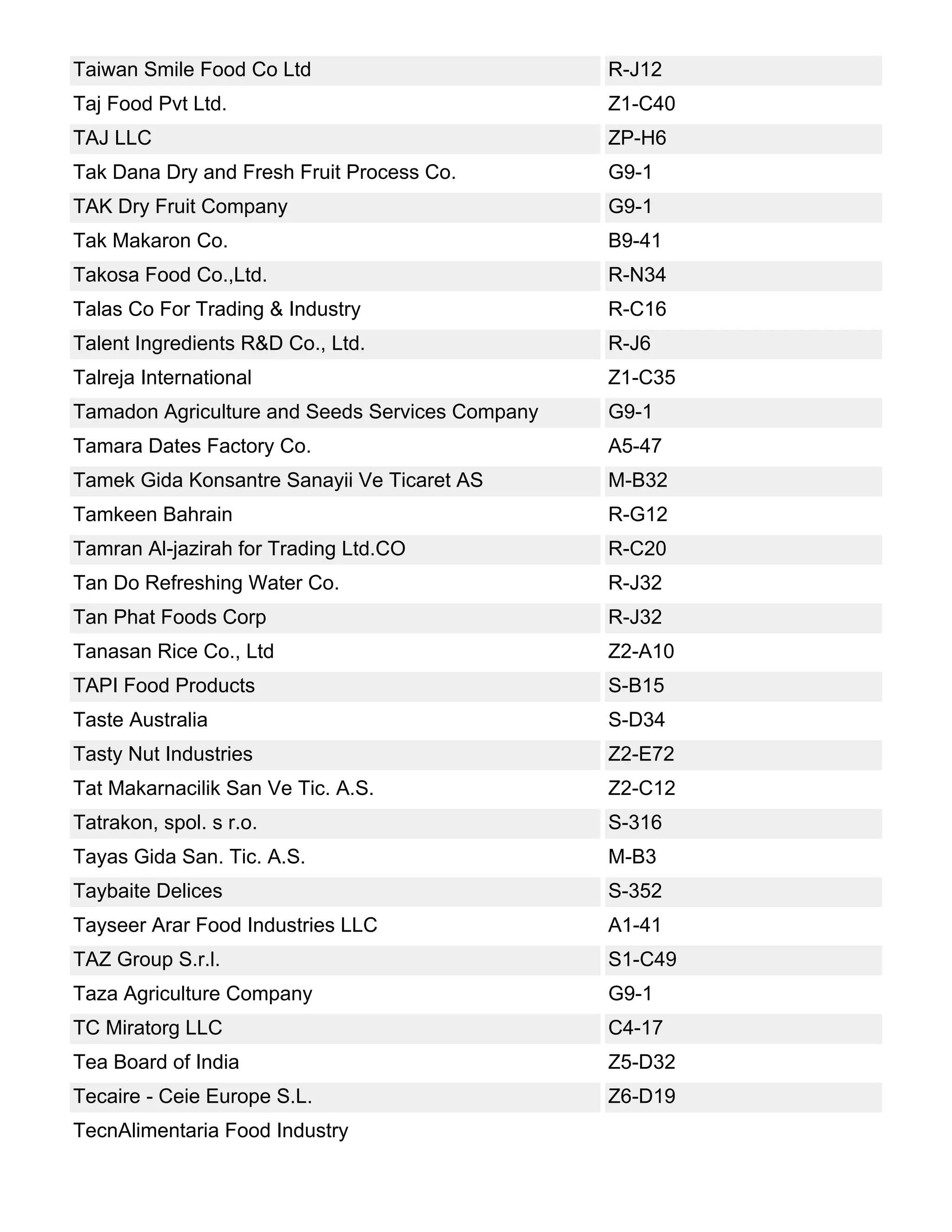 | | |
|---|---|
| Taiwan Smile Food Co Ltd | R-J12 |
| Taj Food Pvt Ltd. | Z1-C40 |
| TAJ LLC | ZP-H6 |
| Tak Dana Dry and Fresh Fruit Process Co. | G9-1 |
| TAK Dry Fruit Company | G9-1 |
| Tak Makaron Co. | B9-41 |
| Takosa Food Co.,Ltd. | R-N34 |
| Talas Co For Trading & Industry | R-C16 |
| Talent Ingredients R&D Co., Ltd. | R-J6 |
| Talreja International | Z1-C35 |
| Tamadon Agriculture and Seeds Services Company | G9-1 |
| Tamara Dates Factory Co. | A5-47 |
| Tamek Gida Konsantre Sanayii Ve Ticaret AS | M-B32 |
| Tamkeen Bahrain | R-G12 |
| Tamran Al-jazirah for Trading Ltd.CO | R-C20 |
| Tan Do Refreshing Water Co. | R-J32 |
| Tan Phat Foods Corp | R-J32 |
| Tanasan Rice Co., Ltd | Z2-A10 |
| TAPI Food Products | S-B15 |
| Taste Australia | S-D34 |
| Tasty Nut Industries | Z2-E72 |
| Tat Makarnacilik San Ve Tic. A.S. | Z2-C12 |
| Tatrakon, spol. s r.o. | S-316 |
| Tayas Gida San. Tic. A.S. | M-B3 |
| Taybaite Delices | S-352 |
| Tayseer Arar Food Industries LLC | A1-41 |
| TAZ Group S.r.l. | S1-C49 |
| Taza Agriculture Company | G9-1 |
| TC Miratorg LLC | C4-17 |
| Tea Board of India | Z5-D32 |
| Tecaire - Ceie Europe S.L. | Z6-D19 |
| TecnAlimentaria Food Industry | |